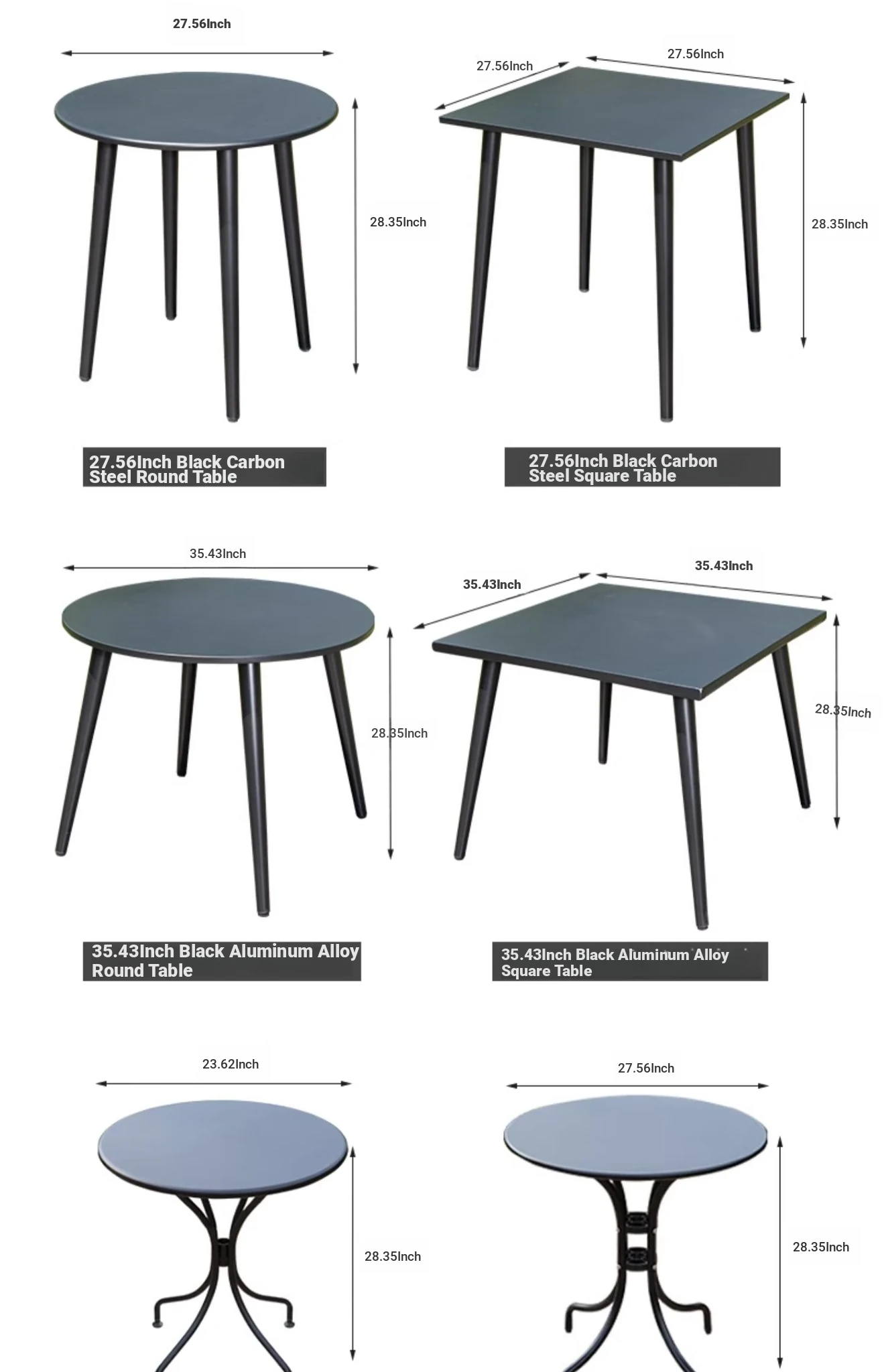 27.56Inch

28.35Inch

27.56Inch Black Carbon Steel Round Table

27.56Inch

27.56Inch

28.35Inch

27.56Inch Black Carbon Steel Square Table

35.43Inch

28.35Inch

35.43Inch Black Aluminum Alloy Round Table

35.43Inch

35.43Inch

28.35Inch

35.43Inch Black Aluminum Alloy Square Table

23.62Inch

28.35Inch

27.56Inch

28.35Inch